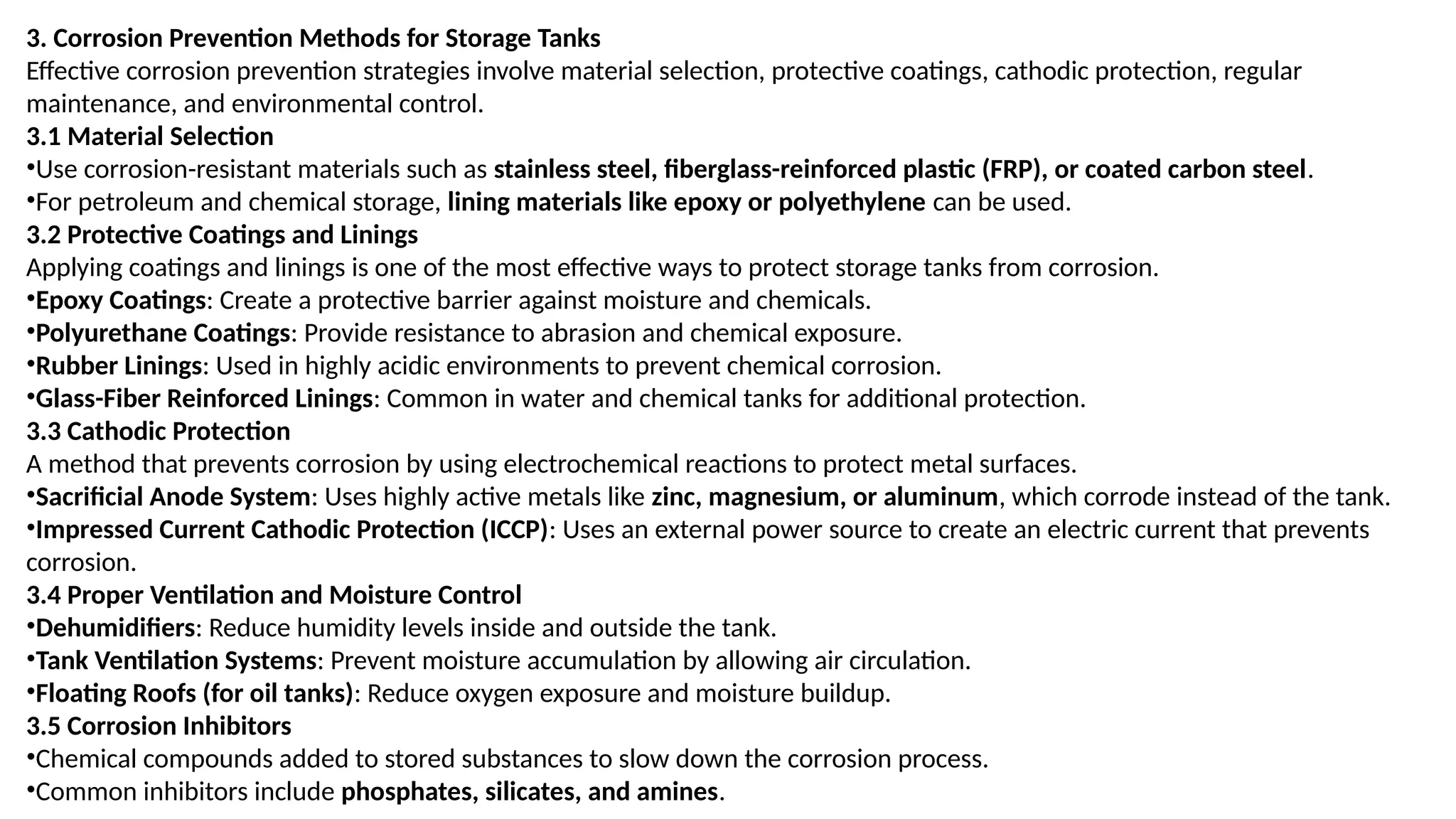 3. Corrosion Prevention Methods for Storage Tanks
Effective corrosion prevention strategies involve material selection, protective coatings, cathodic protection, regular maintenance, and environmental control.
3.1 Material Selection
•Use corrosion-resistant materials such as stainless steel, fiberglass-reinforced plastic (FRP), or coated carbon steel.
•For petroleum and chemical storage, lining materials like epoxy or polyethylene can be used.
3.2 Protective Coatings and Linings
Applying coatings and linings is one of the most effective ways to protect storage tanks from corrosion.
•Epoxy Coatings: Create a protective barrier against moisture and chemicals.
•Polyurethane Coatings: Provide resistance to abrasion and chemical exposure.
•Rubber Linings: Used in highly acidic environments to prevent chemical corrosion.
•Glass-Fiber Reinforced Linings: Common in water and chemical tanks for additional protection.
3.3 Cathodic Protection
A method that prevents corrosion by using electrochemical reactions to protect metal surfaces.
•Sacrificial Anode System: Uses highly active metals like zinc, magnesium, or aluminum, which corrode instead of the tank.
•Impressed Current Cathodic Protection (ICCP): Uses an external power source to create an electric current that prevents corrosion.
3.4 Proper Ventilation and Moisture Control
•Dehumidifiers: Reduce humidity levels inside and outside the tank.
•Tank Ventilation Systems: Prevent moisture accumulation by allowing air circulation.
•Floating Roofs (for oil tanks): Reduce oxygen exposure and moisture buildup.
3.5 Corrosion Inhibitors
•Chemical compounds added to stored substances to slow down the corrosion process.
•Common inhibitors include phosphates, silicates, and amines.